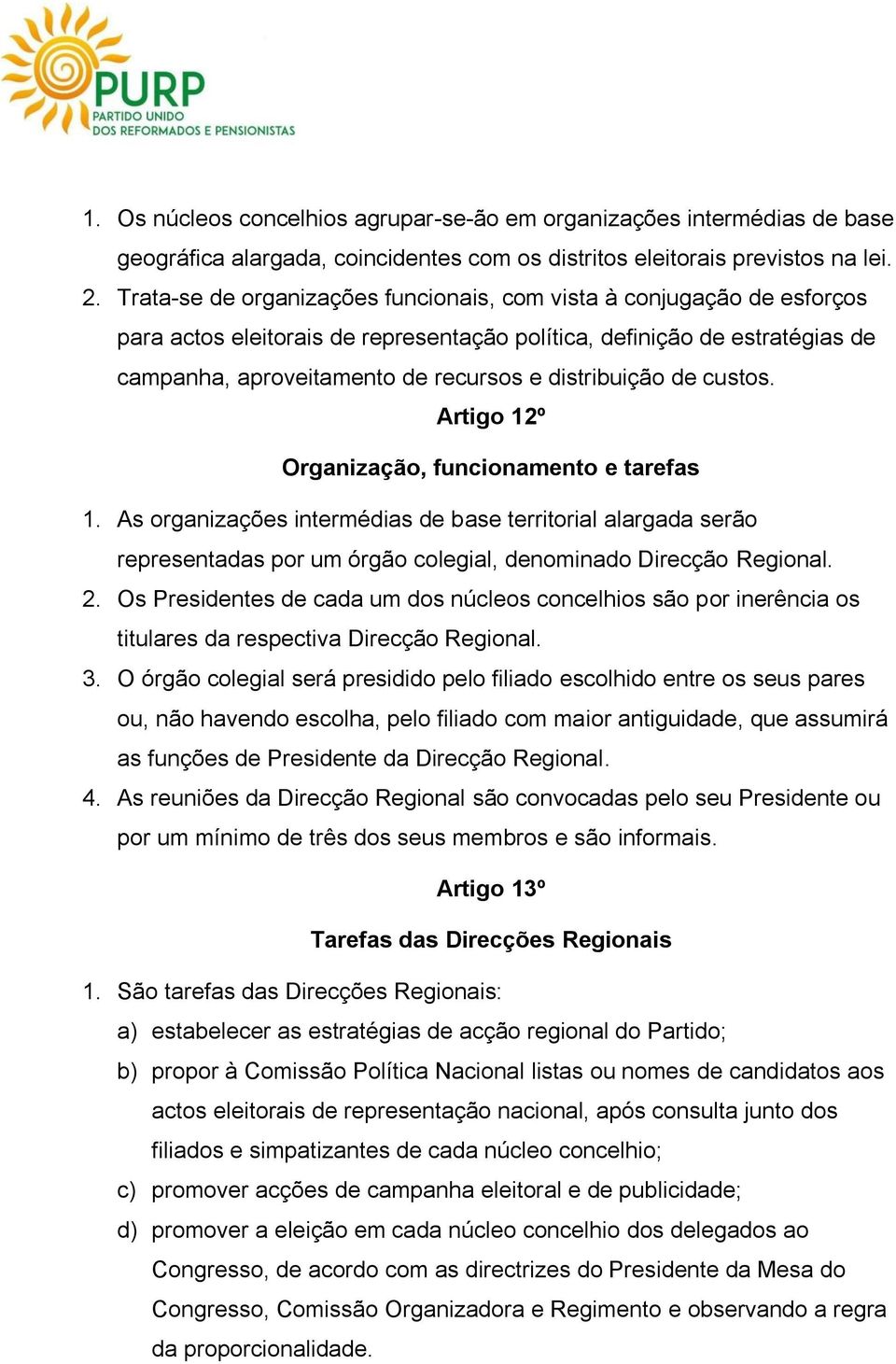 PURP
PARTIDO UNIDO
DOS REFORMADOS E PENSIONISTAS

1. Os núcleos concelhios agrupar-se-ão em organizações intermédias de base geográfica alargada, coincidentes com os distritos eleitorais previstos na lei.
2. Trata-se de organizações funcionais, com vista à conjugação de esforços para actos eleitorais de representação política, definição de estratégias de campanha, aproveitamento de recursos e distribuição de custos.

Artigo 12º

Organização, funcionamento e tarefas

1. As organizações intermédias de base territorial alargada serão representadas por um órgão colegial, denominado Direcção Regional.
2. Os Presidentes de cada um dos núcleos concelhios são por inerência os titulares da respectiva Direcção Regional.
3. O órgão colegial será presidido pelo filiado escolhido entre os seus pares ou, não havendo escolha, pelo filiado com maior antiguidade, que assumirá as funções de Presidente da Direcção Regional.
4. As reuniões da Direcção Regional são convocadas pelo seu Presidente ou por um mínimo de três dos seus membros e são informais.

Artigo 13º

Tarefas das Direcções Regionais

1. São tarefas das Direcções Regionais:
a) estabelecer as estratégias de acção regional do Partido;
b) propor à Comissão Política Nacional listas ou nomes de candidatos aos actos eleitorais de representação nacional, após consulta junto dos filiados e simpatizantes de cada núcleo concelhio;
c) promover acções de campanha eleitoral e de publicidade;
d) promover a eleição em cada núcleo concelhio dos delegados ao Congresso, de acordo com as directrizes do Presidente da Mesa do Congresso, Comissão Organizadora e Regimento e observando a regra da proporcionalidade.